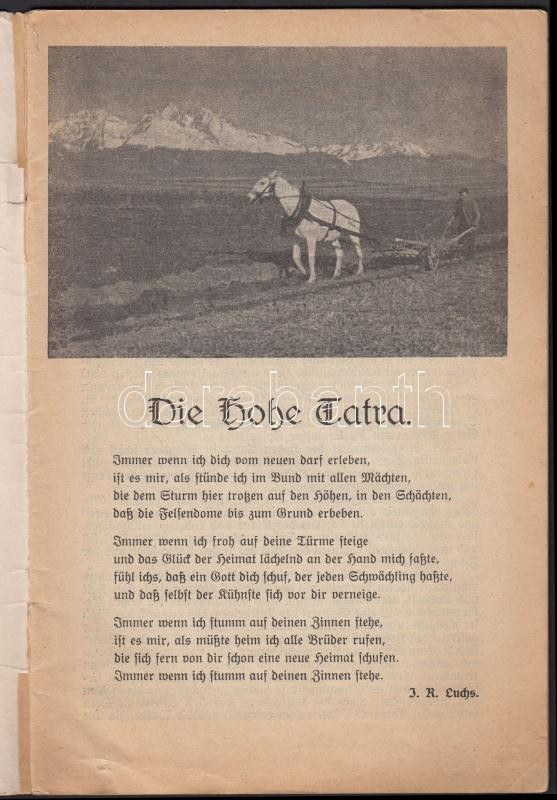 darabanth

Die Hohe Tatra.

Immer wenn ich dich vom neuen darf erleben, ist es mir, als stünde ich im Bund mit allen Mächten, die dem Sturm hier trotzen auf den Höhen, in den Schächten, daß die Felsendome bis zum Grund erbeben.

Immer wenn ich froh auf deine Türme steige und das Glück der Heimat lächelnd an der Hand mich faßte, fühl ichs, daß ein Gott dich schuf, der jeden Schwächling haßte, und daß selbst der Kühnste sich vor dir verneige.

Immer wenn ich stumm auf deinen Zinnen stehe, ist es mir, als müßte heim ich alle Brüder rufen, die sich fern von dir schon eine neue Heimat schufen. Immer wenn ich stumm auf deinen Zinnen stehe.

J. R. Luchs.